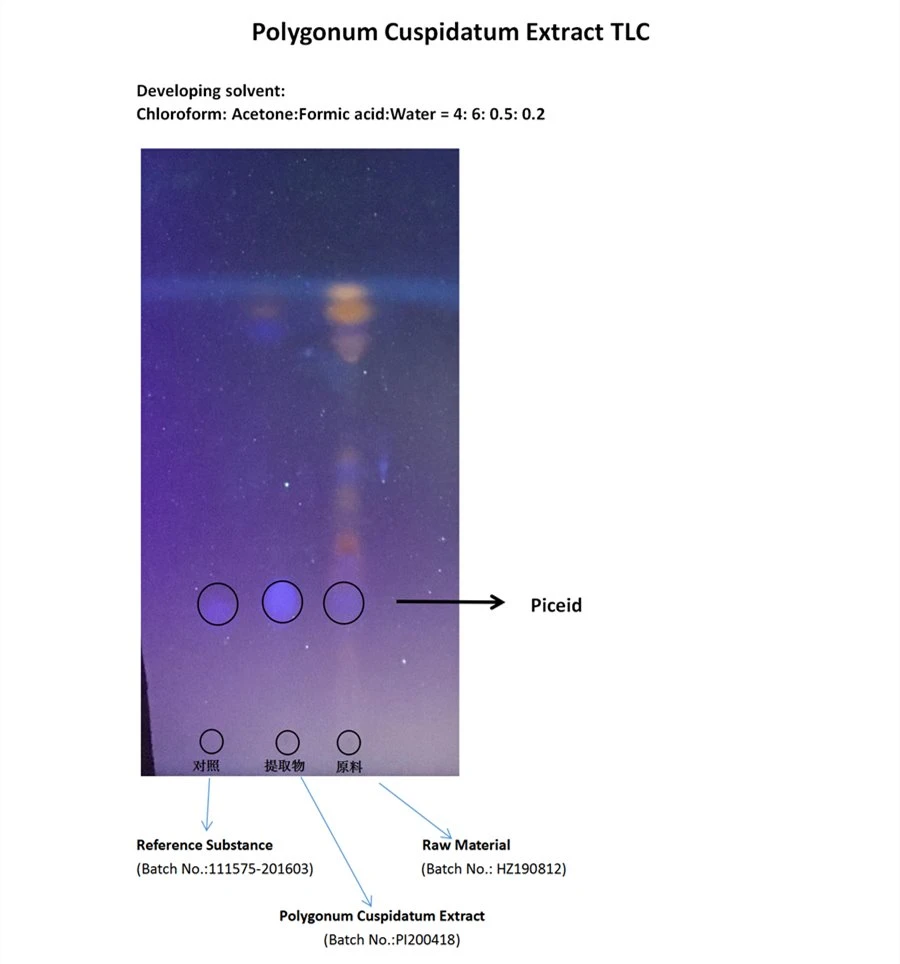 Polygonum Cuspidatum Extract TLC

Developing solvent:
Chloroform: Acetone:Formic acid:Water = 4: 6: 0.5: 0.2

Piceid

对照 提取物 原料

Reference Substance
(Batch No.:111575-201603)

Raw Material
(Batch No.: HZ190812)

Polygonum Cuspidatum Extract
(Batch No.:PI200418)